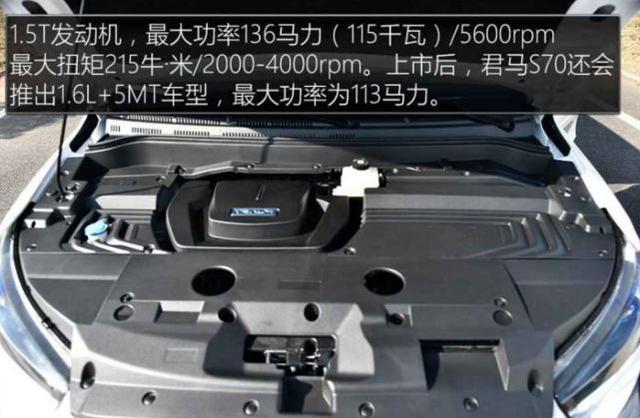 1.5T发动机，最大功率136马力（115千瓦）/5600rpm 最大扭矩215牛·米/2000-4000rpm。上市后，君马S70还会推出1.6L+5MT车型，最大功率为113马力。